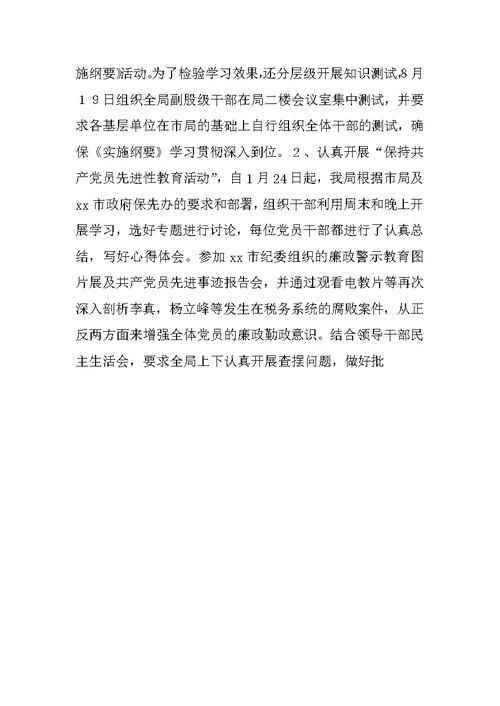 施纲要》活动。为了检验学习效果，还分层级开展知识测试，8月19日组织全局副股级干部在局二楼会议室集中测试，并要求各基层单位在市局的基础上自行组织全体干部的测试，确保《实施纲要》学习贯彻深入到位。2、认真开展“保持共产党员先进性教育活动”，自1月24日起，我局根据市局及xx市政府保先办的要求和部署，组织干部利用周末和晚上开展学习，选好专题进行讨论，每位党员干部都进行了认真总结，写好心得体会。参加xx市纪委组织的廉政警示教育图片展及共产党员先进事迹报告会，并通过观看电教片等再次深入剖析李真，杨立峰等发生在税务系统的腐败案件，从正反两方面来增强全体党员的廉政勤政意识。结合领导干部民主生活会，要求全局上下认真开展查摆问题，做好批